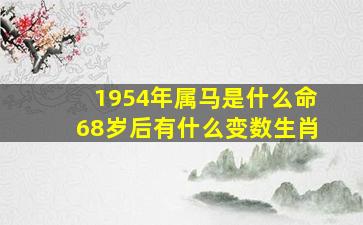 1954年属马是什么命
68岁后有什么变数生肖